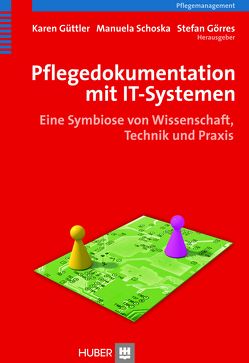 Pflegemanagement

Karen Güttler Manuela Schoska Stefan Görres
Herausgeber

Pflegedokumentation mit IT-Systemen

Eine Symbiose von Wissenschaft, Technik und Praxis

HUBER